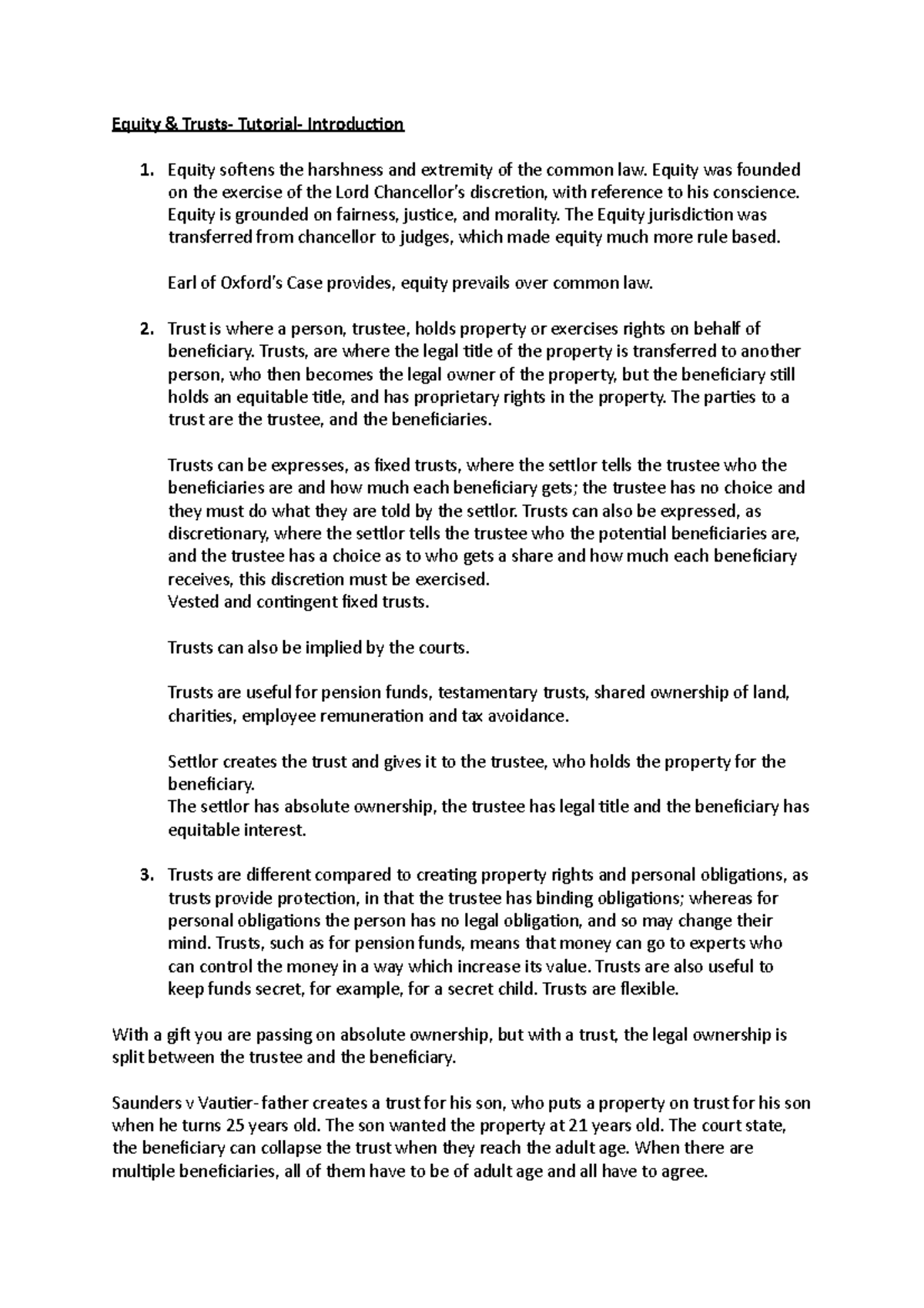 Equity & Trusts- Tutorial- Introduction

1. Equity softens the harshness and extremity of the common law. Equity was founded on the exercise of the Lord Chancellor's discretion, with reference to his conscience. Equity is grounded on fairness, justice, and morality. The Equity jurisdiction was transferred from chancellor to judges, which made equity much more rule based.

Earl of Oxford's Case provides, equity prevails over common law.

2. Trust is where a person, trustee, holds property or exercises rights on behalf of beneficiary. Trusts, are where the legal title of the property is transferred to another person, who then becomes the legal owner of the property, but the beneficiary still holds an equitable title, and has proprietary rights in the property. The parties to a trust are the trustee, and the beneficiaries.

Trusts can be expresses, as fixed trusts, where the settlor tells the trustee who the beneficiaries are and how much each beneficiary gets; the trustee has no choice and they must do what they are told by the settlor. Trusts can also be expressed, as discretionary, where the settlor tells the trustee who the potential beneficiaries are, and the trustee has a choice as to who gets a share and how much each beneficiary receives, this discretion must be exercised.
Vested and contingent fixed trusts.

Trusts can also be implied by the courts.

Trusts are useful for pension funds, testamentary trusts, shared ownership of land, charities, employee remuneration and tax avoidance.

Settlor creates the trust and gives it to the trustee, who holds the property for the beneficiary.
The settlor has absolute ownership, the trustee has legal title and the beneficiary has equitable interest.

3. Trusts are different compared to creating property rights and personal obligations, as trusts provide protection, in that the trustee has binding obligations; whereas for personal obligations the person has no legal obligation, and so may change their mind. Trusts, such as for pension funds, means that money can go to experts who can control the money in a way which increase its value. Trusts are also useful to keep funds secret, for example, for a secret child. Trusts are flexible.

With a gift you are passing on absolute ownership, but with a trust, the legal ownership is split between the trustee and the beneficiary.

Saunders v Vautier- father creates a trust for his son, who puts a property on trust for his son when he turns 25 years old. The son wanted the property at 21 years old. The court state, the beneficiary can collapse the trust when they reach the adult age. When there are multiple beneficiaries, all of them have to be of adult age and all have to agree.